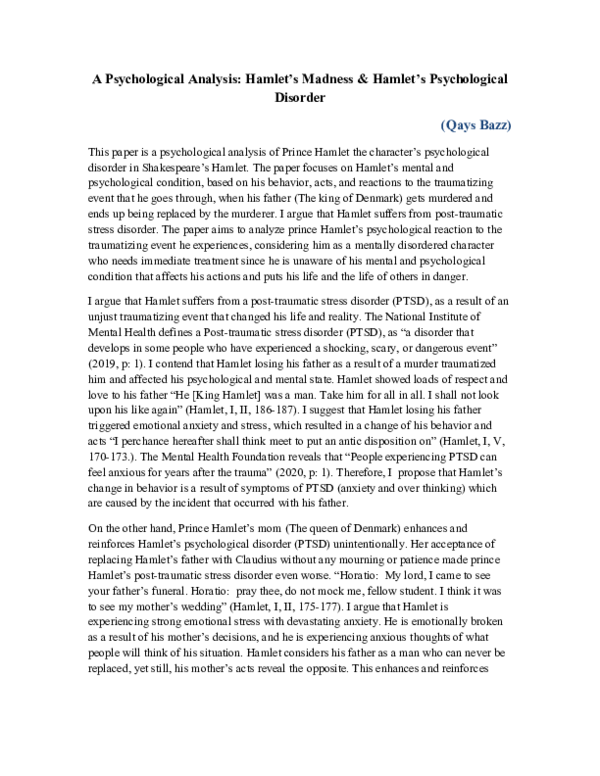 A Psychological Analysis: Hamlet's Madness & Hamlet's Psychological Disorder

(Qays Bazz)

This paper is a psychological analysis of Prince Hamlet the character's psychological disorder in Shakespeare's Hamlet. The paper focuses on Hamlet's mental and psychological condition, based on his behavior, acts, and reactions to the traumatizing event that he goes through, when his father (The king of Denmark) gets murdered and ends up being replaced by the murderer. I argue that Hamlet suffers from post-traumatic stress disorder. The paper aims to analyze prince Hamlet's psychological reaction to the traumatizing event he experiences, considering him as a mentally disordered character who needs immediate treatment since he is unaware of his mental and psychological condition that affects his actions and puts his life and the life of others in danger.

I argue that Hamlet suffers from a post-traumatic stress disorder (PTSD), as a result of an unjust traumatizing event that changed his life and reality. The National Institute of Mental Health defines a Post-traumatic stress disorder (PTSD), as "a disorder that develops in some people who have experienced a shocking, scary, or dangerous event" (2019, p: 1). I contend that Hamlet losing his father as a result of a murder traumatized him and affected his psychological and mental state. Hamlet showed loads of respect and love to his father "He [King Hamlet] was a man. Take him for all in all. I shall not look upon his like again" (Hamlet, I, II, 186-187). I suggest that Hamlet losing his father triggered emotional anxiety and stress, which resulted in a change of his behavior and acts "I perchance hereafter shall think meet to put an antic disposition on" (Hamlet, I, V, 170-173.). The Mental Health Foundation reveals that "People experiencing PTSD can feel anxious for years after the trauma" (2020, p: 1). Therefore, I propose that Hamlet's change in behavior is a result of symptoms of PTSD (anxiety and over thinking) which are caused by the incident that occurred with his father.

On the other hand, Prince Hamlet's mom (The queen of Denmark) enhances and reinforces Hamlet's psychological disorder (PTSD) unintentionally. Her acceptance of replacing Hamlet's father with Claudius without any mourning or patience made prince Hamlet's post-traumatic stress disorder even worse. "Horatio: My lord, I came to see your father's funeral. Horatio: pray thee, do not mock me, fellow student. I think it was to see my mother's wedding" (Hamlet, I, II, 175-177). I argue that Hamlet is experiencing strong emotional stress with devastating anxiety. He is emotionally broken as a result of his mother's decisions, and he is experiencing anxious thoughts of what people will think of his situation. Hamlet considers his father as a man who can never be replaced, yet still, his mother's acts reveal the opposite. This enhances and reinforces